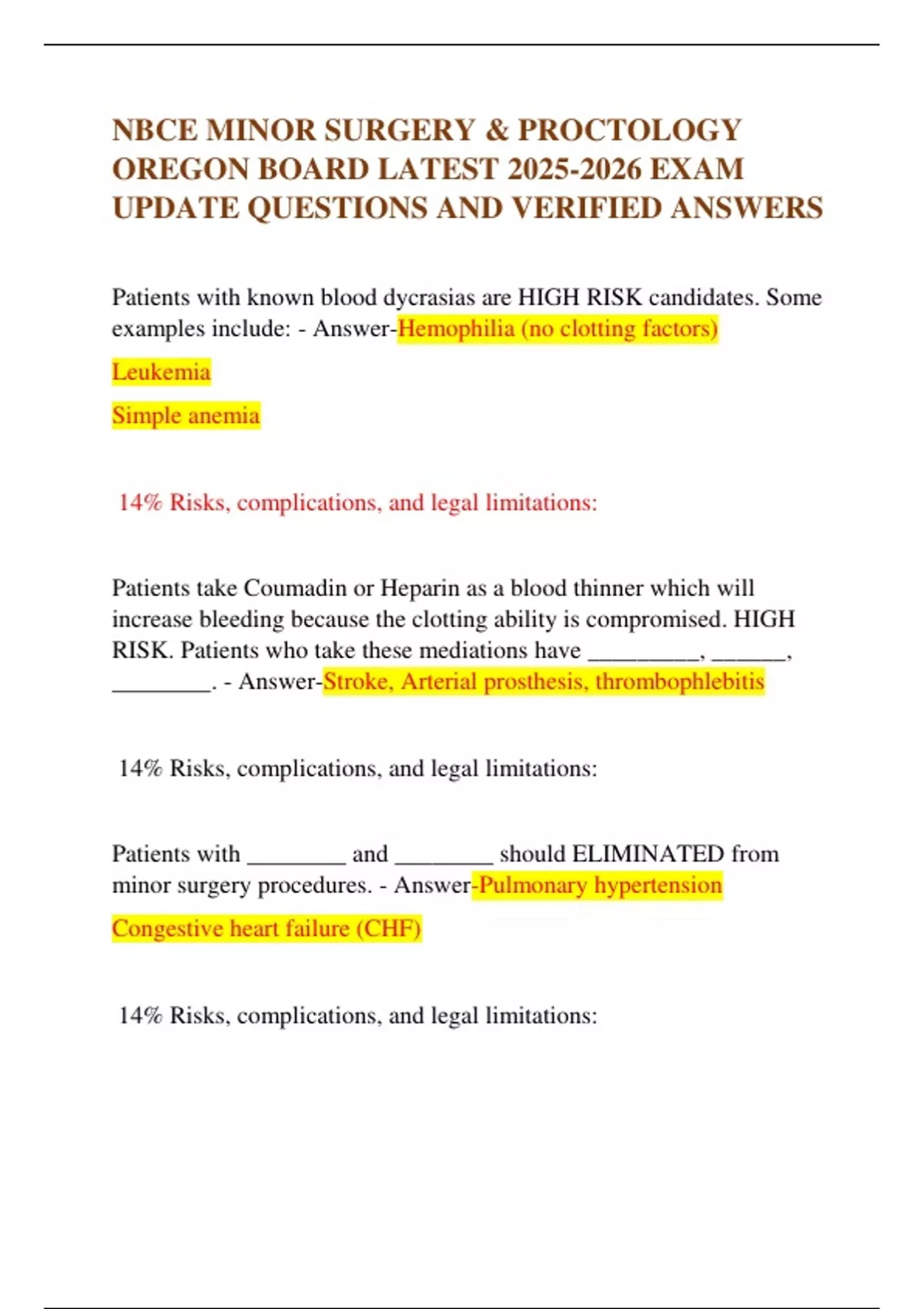 NBCE MINOR SURGERY & PROCTOLOGY OREGON BOARD LATEST 2025-2026 EXAM UPDATE QUESTIONS AND VERIFIED ANSWERS

Patients with known blood dycrasias are HIGH RISK candidates. Some examples include: - Answer-Hemophilia (no clotting factors)

Leukemia

Simple anemia

14% Risks, complications, and legal limitations:

Patients take Coumadin or Heparin as a blood thinner which will increase bleeding because the clotting ability is compromised. HIGH RISK. Patients who take these mediations have ____, ____, ____. - Answer-Stroke, Arterial prosthesis, thrombophlebitis

14% Risks, complications, and legal limitations:

Patients with ____ and ____ should ELIMINATED from minor surgery procedures. - Answer-Pulmonary hypertension

Congestive heart failure (CHF)

14% Risks, complications, and legal limitations: